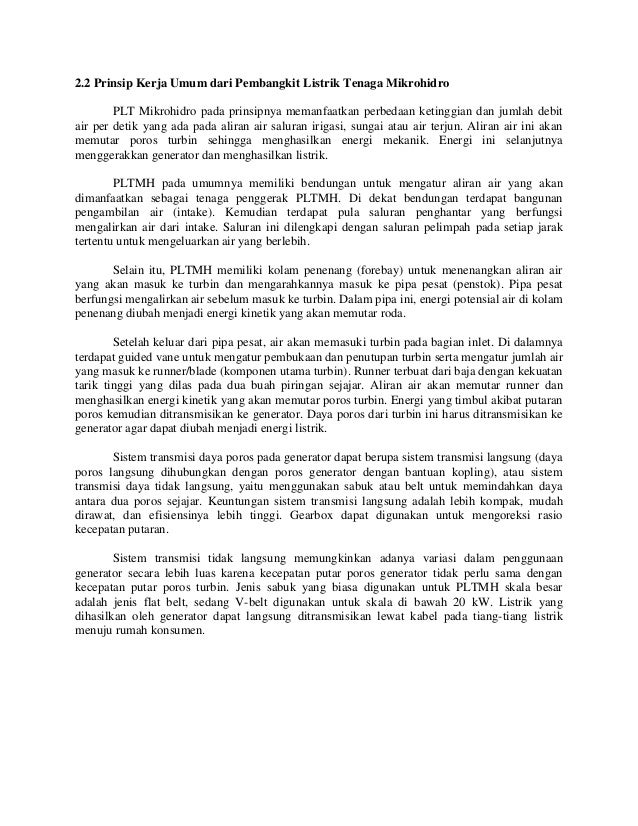 2.2 Prinsip Kerja Umum dari Pembangkit Listrik Tenaga Mikrohidro

PLT Mikrohidro pada prinsipnya memanfaatkan perbedaan ketinggian dan jumlah debit air per detik yang ada pada aliran air saluran irigasi, sungai atau air terjun. Aliran air ini akan memutar poros turbin sehingga menghasilkan energi mekanik. Energi ini selanjutnya menggerakkan generator dan menghasilkan listrik.

PLTMH pada umumnya memiliki bendungan untuk mengatur aliran air yang akan dimanfaatkan sebagai tenaga penggerak PLTMH. Di dekat bendungan terdapat bangunan pengambilan air (intake). Kemudian terdapat pula saluran penghantar yang berfungsi mengalirkan air dari intake. Saluran ini dilengkapi dengan saluran pelimpah pada setiap jarak tertentu untuk mengeluarkan air yang berlebih.

Selain itu, PLTMH memiliki kolam penenang (forebay) untuk menenangkan aliran air yang akan masuk ke turbin dan mengarahkannya masuk ke pipa pesat (penstok). Pipa pesat berfungsi mengalirkan air sebelum masuk ke turbin. Dalam pipa ini, energi potensial air di kolam penenang diubah menjadi energi kinetik yang akan memutar roda.

Setelah keluar dari pipa pesat, air akan memasuki turbin pada bagian inlet. Di dalamnya terdapat guided vane untuk mengatur pembukaan dan penutupan turbin serta mengatur jumlah air yang masuk ke runner/blade (komponen utama turbin). Runner terbuat dari baja dengan kekuatan tarik tinggi yang dilas pada dua buah piringan sejajar. Aliran air akan memutar runner dan menghasilkan energi kinetik yang akan memutar poros turbin. Energi yang timbul akibat putaran poros kemudian ditransmisikan ke generator. Daya poros dari turbin ini harus ditransmisikan ke generator agar dapat diubah menjadi energi listrik.

Sistem transmisi daya poros pada generator dapat berupa sistem transmisi langsung (daya poros langsung dihubungkan dengan poros generator dengan bantuan kopling), atau sistem transmisi daya tidak langsung, yaitu menggunakan sabuk atau belt untuk memindahkan daya antara dua poros sejajar. Keuntungan sistem transmisi langsung adalah lebih kompak, mudah dirawat, dan efisiensinya lebih tinggi. Gearbox dapat digunakan untuk mengoreksi rasio kecepatan putaran.

Sistem transmisi tidak langsung memungkinkan adanya variasi dalam penggunaan generator secara lebih luas karena kecepatan putar poros generator tidak perlu sama dengan kecepatan putar poros turbin. Jenis sabuk yang biasa digunakan untuk PLTMH skala besar adalah jenis flat belt, sedang V-belt digunakan untuk skala di bawah 20 kW. Listrik yang dihasilkan oleh generator dapat langsung ditransmisikan lewat kabel pada tiang-tiang listrik menuju rumah konsumen.